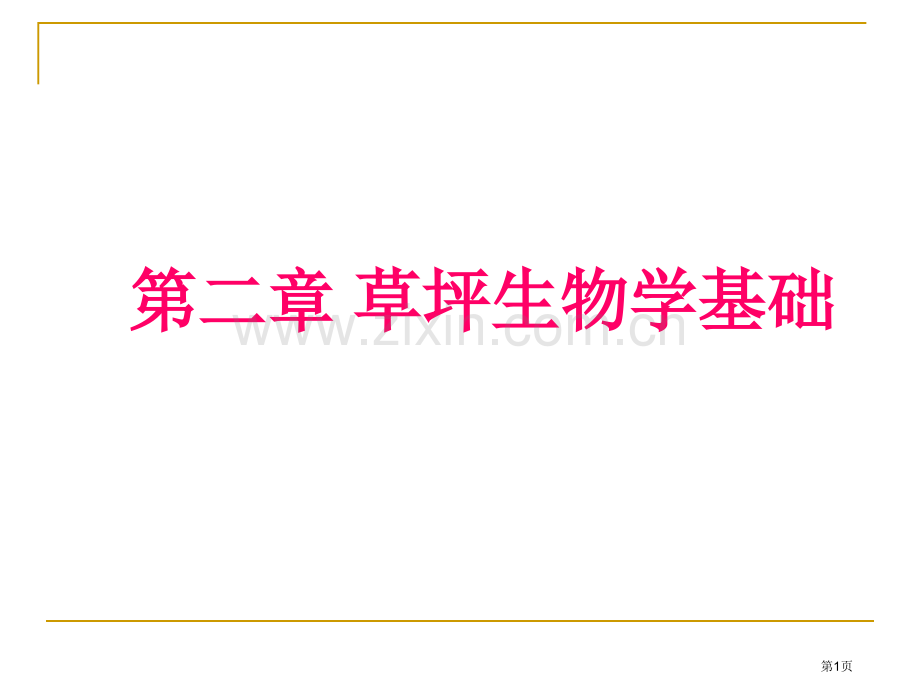 第二章 草坪生物学基础

www.zixin.com.cn

第1页